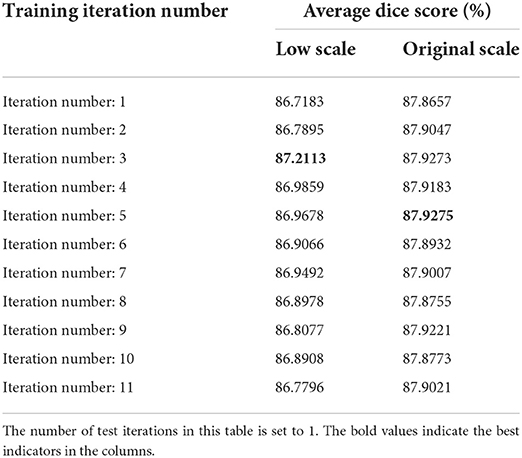 | Training iteration number | Average dice score (%) | |
|---|---|---|
| | Low scale | Original scale |
| Iteration number: 1 | 86.7183 | 87.8657 |
| Iteration number: 2 | 86.7895 | 87.9047 |
| Iteration number: 3 | **87.2113** | 87.9273 |
| Iteration number: 4 | 86.9859 | 87.9183 |
| Iteration number: 5 | 86.9678 | **87.9275** |
| Iteration number: 6 | 86.9066 | 87.8932 |
| Iteration number: 7 | 86.9492 | 87.9007 |
| Iteration number: 8 | 86.8978 | 87.8755 |
| Iteration number: 9 | 86.8077 | 87.9221 |
| Iteration number: 10 | 86.8908 | 87.8773 |
| Iteration number: 11 | 86.7796 | 87.9021 |

The number of test iterations in this table is set to 1. The bold values indicate the best indicators in the columns.